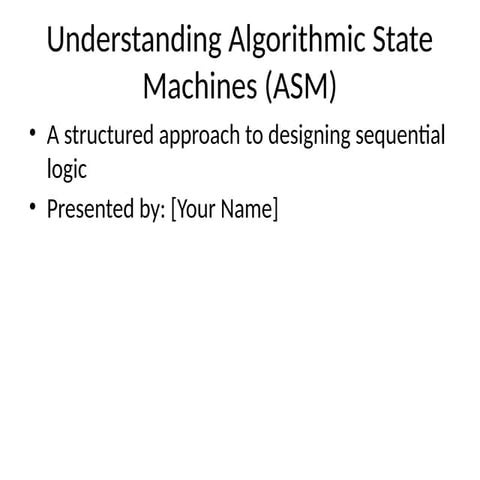 Understanding Algorithmic State Machines (ASM)

• A structured approach to designing sequential logic
• Presented by: [Your Name]